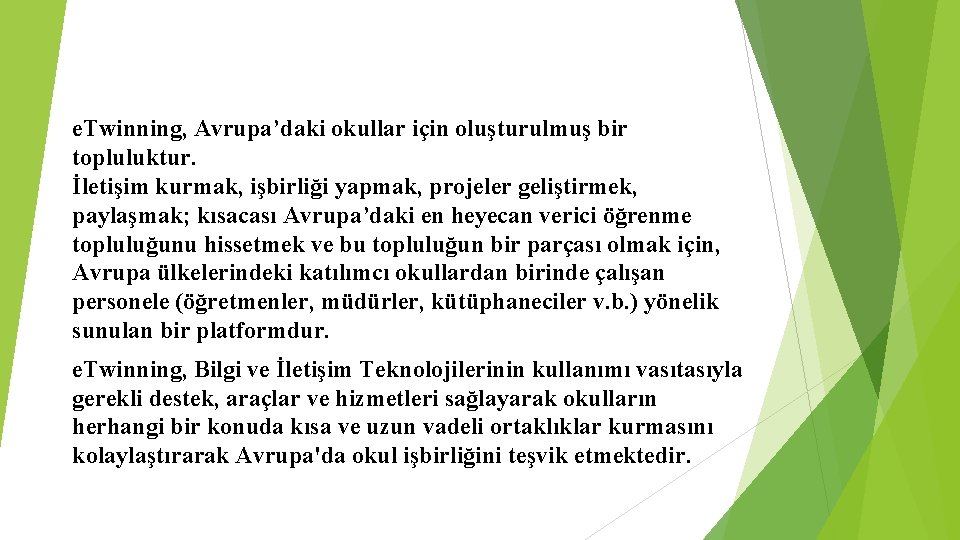 eTwinning, Avrupa’daki okullar için oluşturulmuş bir topluluktur.
İletişim kurmak, işbirliği yapmak, projeler geliştirmek, paylaşmak; kısacası Avrupa’daki en heyecan verici öğrenme topluluğunu hissetmek ve bu topluluğun bir parçası olmak için, Avrupa ülkelerindeki katılımcı okullardan birinde çalışan personele (öğretmenler, müdürler, kütüphaneciler v.b.) yönelik sunulan bir platformdur.

eTwinning, Bilgi ve İletişim Teknolojilerinin kullanımı vasıtasıyla gerekli destek, araçlar ve hizmetleri sağlayarak okulların herhangi bir konuda kısa ve uzun vadeli ortaklıklar kurmasını kolaylaştırarak Avrupa'da okul işbirliğini teşvik etmektedir.